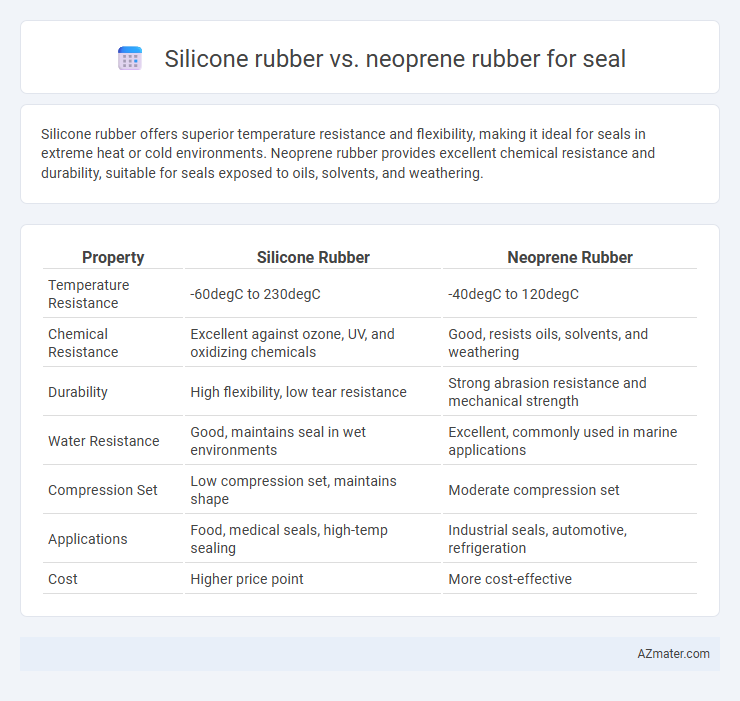 Silicone rubber vs. neoprene rubber for seal

Silicone rubber offers superior temperature resistance and flexibility, making it ideal for seals in extreme heat or cold environments. Neoprene rubber provides excellent chemical resistance and durability, suitable for seals exposed to oils, solvents, and weathering.

| Property | Silicone Rubber | Neoprene Rubber |
|---|---|---|
| Temperature Resistance | -60degC to 230degC | -40degC to 120degC |
| Chemical Resistance | Excellent against ozone, UV, and oxidizing chemicals | Good, resists oils, solvents, and weathering |
| Durability | High flexibility, low tear resistance | Strong abrasion resistance and mechanical strength |
| Water Resistance | Good, maintains seal in wet environments | Excellent, commonly used in marine applications |
| Compression Set | Low compression set, maintains shape | Moderate compression set |
| Applications | Food, medical seals, high-temp sealing | Industrial seals, automotive, refrigeration |
| Cost | Higher price point | More cost-effective |

AZmater.com